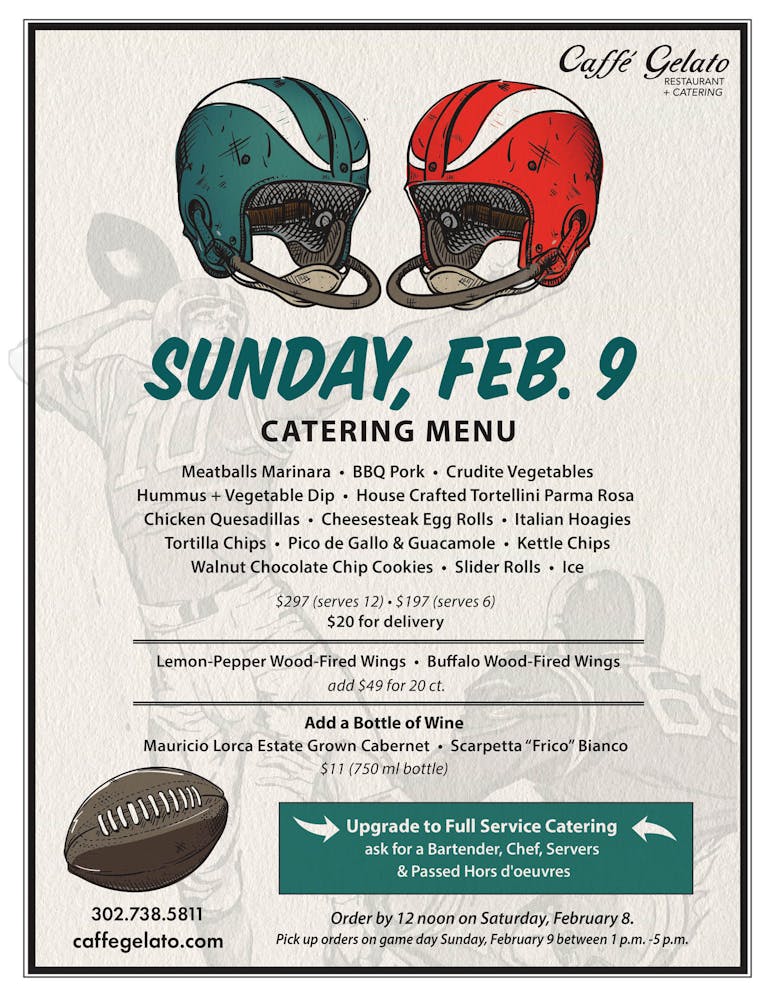 Caffé Gelato
RESTAURANT
+ CATERING

SUNDAY, FEB. 9

CATERING MENU

Meatballs Marinara • BBQ Pork • Crudite Vegetables
Hummus + Vegetable Dip • House Crafted Tortellini Parma Rosa
Chicken Quesadillas • Cheesesteak Egg Rolls • Italian Hoagies
Tortilla Chips • Pico de Gallo & Guacamole • Kettle Chips
Walnut Chocolate Chip Cookies • Slider Rolls • Ice

$297 (serves 12) • $197 (serves 6)
$20 for delivery

Lemon-Pepper Wood-Fired Wings • Buffalo Wood-Fired Wings
add $49 for 20 ct.

Add a Bottle of Wine
Mauricio Lorca Estate Grown Cabernet • Scarpetta "Frico" Bianco
$11 (750 ml bottle)

Upgrade to Full Service Catering
ask for a Bartender, Chef, Servers
& Passed Hors d'oeuvres

302.738.5811
caffegelato.com

Order by 12 noon on Saturday, February 8.
Pick up orders on game day Sunday, February 9 between 1 p.m. -5 p.m.